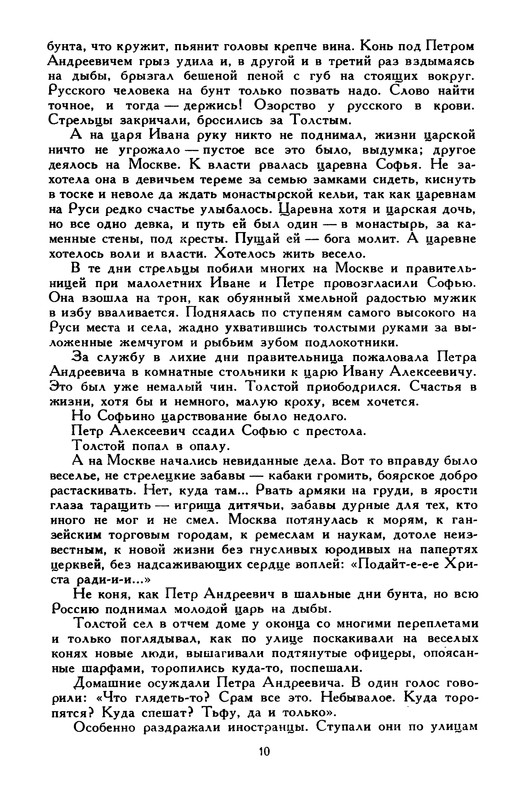 бунта, что кружит, пьянит головы крепче вина. Конь под Петром Андреевичем грыз удила и, в другой и в третий раз вздымаясь на дыбы, брызгал бешеной пеной с губ на стоящих вокруг. Русского человека на бунт только позвать надо. Слово найти точное, и тогда — держись! Озорство у русского в крови. Стрельцы закричали, бросились за Толстым.

А на царя Ивана руку никто не поднимал, жизни царской ничто не угрожало — пустое все это было, выдумка; другое деялось на Москве. К власти рвалась царевна Софья. Не захотела она в девичьем тереме за семью замками сидеть, киснуть в тоске и неволе да ждать монастырской кельи, так как царевнам на Руси редко счастье улыбалось. Царевна хотя и царская дочь, но все одно девка, и путь ей был один — в монастырь, за каменные стены, под кресты. Пущай ей — бога молит. А царевне хотелось воли и власти. Хотелось жить весело.

В те дни стрельцы побили многих на Москве и правительницей при малолетних Иване и Петре провозгласили Софью. Она взошла на трон, как обуянный хмельной радостью мужик в избу вваливается. Поднялась по ступеням самого высокого на Руси места и села, жадно ухватившись толстыми руками за выложенные жемчугом и рыбьим зубом подлокотники.

За службу в лихие дни правительница пожаловала Петра Андреевича в комнатные стольники к царю Ивану Алексеевичу. Это был уже немалый чин. Толстой приободрился. Счастья в жизни, хотя бы и немного, малую кроху, всем хочется.

Но Софьино царствование было недолго.

Петр Алексеевич ссадил Софью с престола.

Толстой попал в опалу.

А на Москве начались невиданные дела. Вот то вправду было веселье, не стрелецкие забавы — кабаки громить, боярское добро растаскивать. Нет, куда там... Рвать армяки на груди, в ярости глаза таращить — игрища дитячьи, забавы дурные для тех, кто иного не мог и не смел. Москва потянулась к морям, к ганзейским торговым городам, к ремеслам и наукам, дотоле неизвестным, к новой жизни без гнусливых юродивых на папертях церквей, без надсаживающих сердце воплей: «Подайт-е-е-е Христа ради-и-и...»

Не коня, как Петр Андреевич в шальные дни бунта, но всю Россию поднимал молодой царь на дыбы.

Толстой сел в отчем доме у оконца со многими переплетами и только поглядывал, как по улице поскакивали на веселых конях новые люди, вышагивали подтянутые офицеры, опоясанные шарфами, торопились куда-то, поспешали.

Домашние осуждали Петра Андреевича. В один голос говорили: «Что глядеть-то? Срам все это. Небывалое. Куда торопятся? Куда спешат? Тьфу, да и только».

Особенно раздражали иностранцы. Ступали они по улицам

10